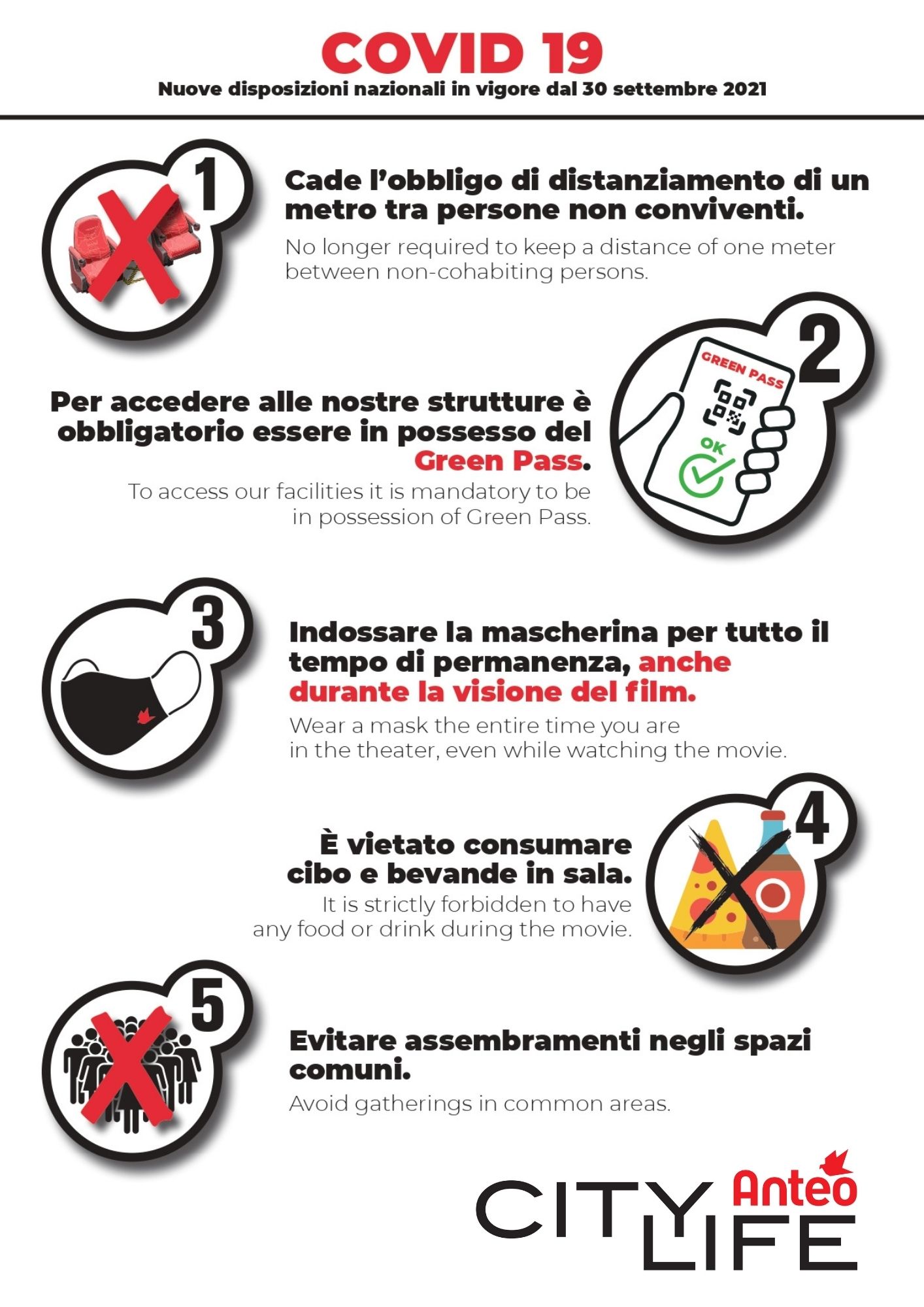 COVID 19
Nuove disposizioni nazionali in vigore dal 30 settembre 2021

1

Cade l'obbligo di distanziamento di un metro tra persone non conviventi.

No longer required to keep a distance of one meter between non-cohabiting persons.

2

GREEN PASS

OK

Per accedere alle nostre strutture è obbligatorio essere in possesso del Green Pass.

To access our facilities it is mandatory to be in possession of Green Pass.

3

Indossare la mascherina per tutto il tempo di permanenza, anche durante la visione del film.

Wear a mask the entire time you are in the theater, even while watching the movie.

4

È vietato consumare cibo e bevande in sala.

It is strictly forbidden to have any food or drink during the movie.

5

Evitare assembramenti negli spazi comuni.

Avoid gatherings in common areas.

Anteo
CITY LIFE